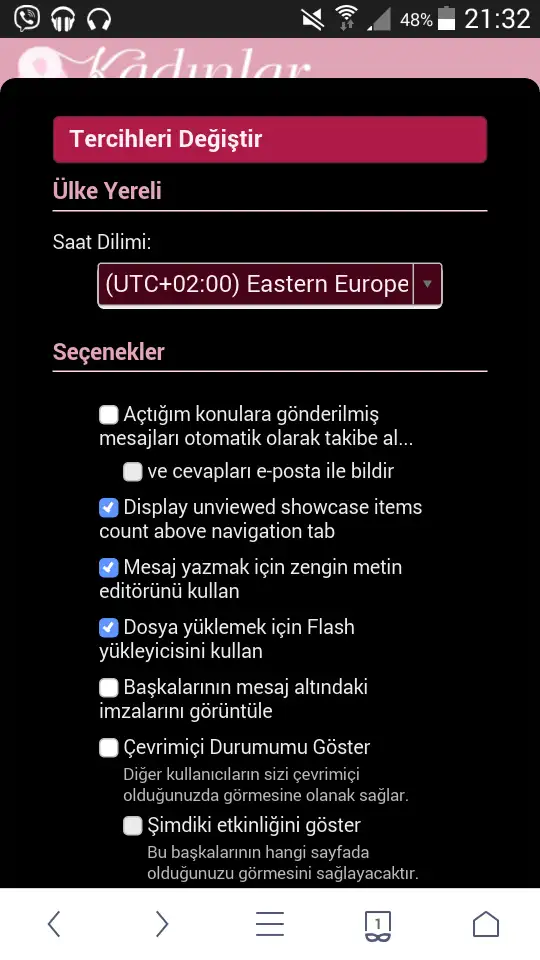 48% 21:32

Kadınlar

Tercihleri Değiştir

Ülke Yereli

Saat Dilimi:

(UTC+02:00) Eastern Europe

Seçenekler

Açtığım konulara gönderilmiş mesajları otomatik olarak takibe al...

ve cevapları e-posta ile bildir

Display unviewed showcase items count above navigation tab

Mesaj yazmak için zengin metin editörünü kullan

Dosya yüklemek için Flash yükleyicisini kullan

Başkalarının mesaj altındaki imzalarını görüntüle

Çevrimiçi Durumumu Göster

Diğer kullanıcıların sizi çevrimiçi olduğunuzda görmesine olanak sağlar.

Şimdiki etkinliğini göster

Bu başkalarının hangi sayfada olduğunuzu görmesini sağlayacaktır.

1